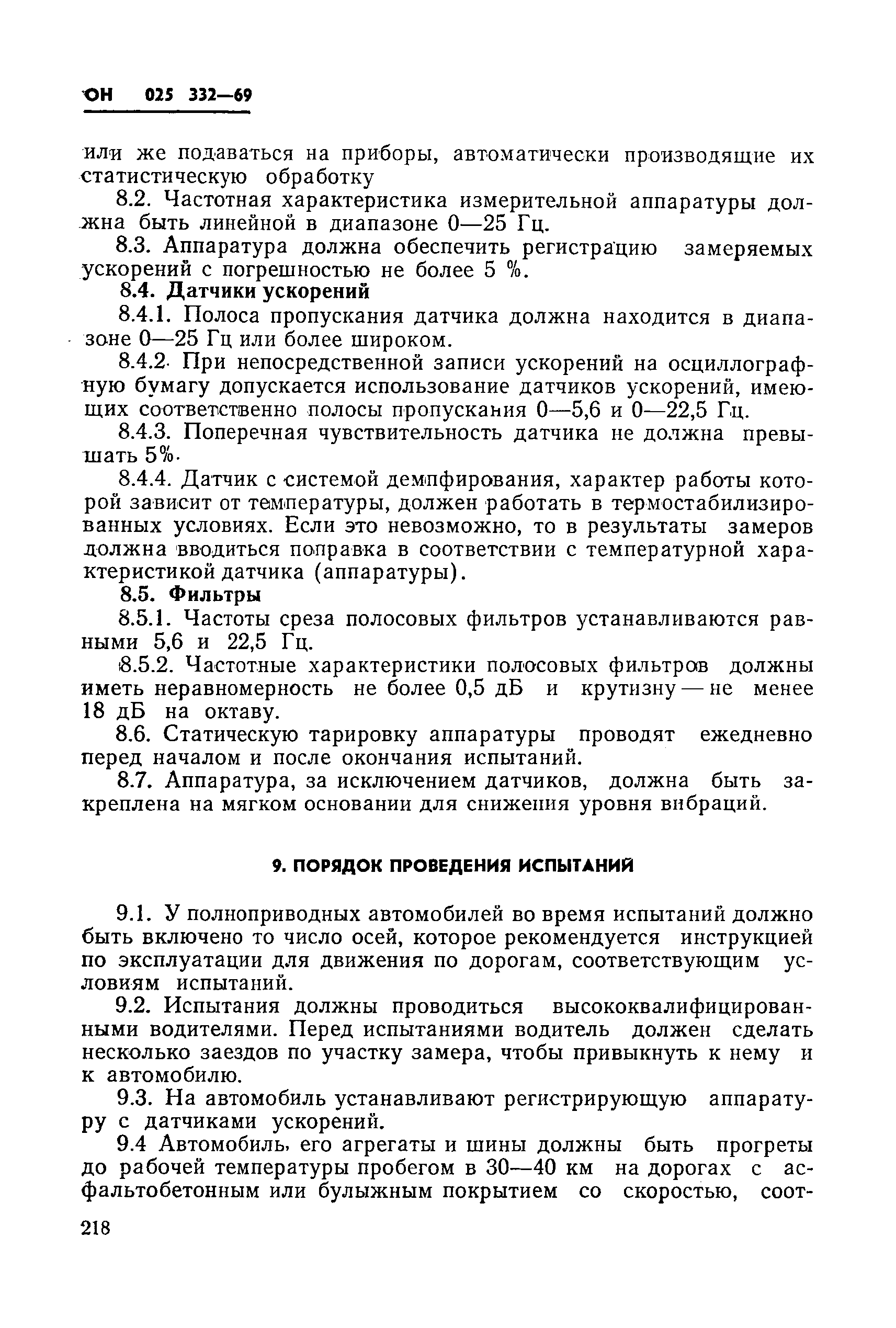 ОН 025 332—69

или же подаваться на приборы, автоматически производящие их статистическую обработку

8.2. Частотная характеристика измерительной аппаратуры должна быть линейной в диапазоне 0—25 Гц.

8.3. Аппаратура должна обеспечить регистрацию замеряемых ускорений с погрешностью не более 5 %.

8.4. Датчики ускорений

8.4.1. Полоса пропускания датчика должна находится в диапазоне 0—25 Гц или более широком.

8.4.2. При непосредственной записи ускорений на осциллографную бумагу допускается использование датчиков ускорений, имеющих соответственно полосы пропускания 0—5,6 и 0—22,5 Гц.

8.4.3. Поперечная чувствительность датчика не должна превышать 5%.

8.4.4. Датчик с системой демпфирования, характер работы которой зависит от температуры, должен работать в термостабилизированных условиях. Если это невозможно, то в результаты замеров должна вводиться поправка в соответствии с температурной характеристикой датчика (аппаратуры).

8.5. Фильтры

8.5.1. Частоты среза полосовых фильтров устанавливаются равными 5,6 и 22,5 Гц.

8.5.2. Частотные характеристики полосовых фильтров должны иметь неравномерность не более 0,5 дБ и крутизну — не менее 18 дБ на октаву.

8.6. Статическую тарировку аппаратуры проводят ежедневно перед началом и после окончания испытаний.

8.7. Аппаратура, за исключением датчиков, должна быть закреплена на мягком основании для снижения уровня вибраций.

9. ПОРЯДОК ПРОВЕДЕНИЯ ИСПЫТАНИЙ

9.1. У полноприводных автомобилей во время испытаний должно быть включено то число осей, которое рекомендуется инструкцией по эксплуатации для движения по дорогам, соответствующим условиям испытаний.

9.2. Испытания должны проводиться высококвалифицированными водителями. Перед испытаниями водитель должен сделать несколько заездов по участку замера, чтобы привыкнуть к нему и к автомобилю.

9.3. На автомобиль устанавливают регистрирующую аппаратуру с датчиками ускорений.

9.4 Автомобиль, его агрегаты и шины должны быть прогреты до рабочей температуры пробегом в 30—40 км на дорогах с асфальтобетонным или булыжным покрытием со скоростью, соот-

218